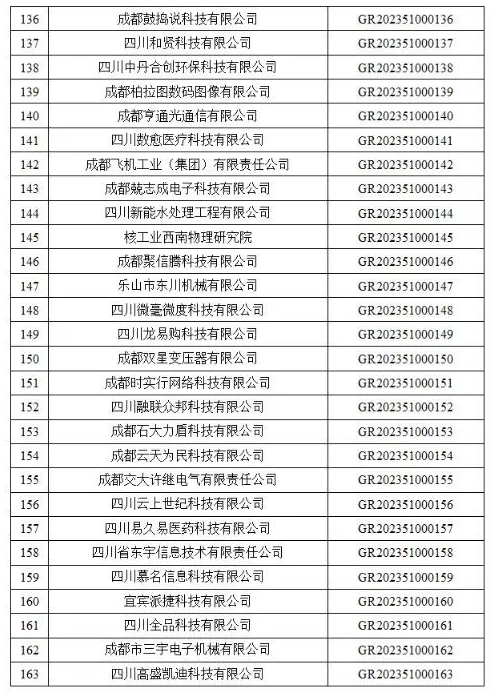 | 136 | 成都鼓捣说科技有限公司 | GR202351000136 |
|---|---|---|
| 137 | 四川和贤科技有限公司 | GR202351000137 |
| 138 | 四川中丹合创环保科技有限公司 | GR202351000138 |
| 139 | 成都柏拉图数码图像有限公司 | GR202351000139 |
| 140 | 成都亨通光通信有限公司 | GR202351000140 |
| 141 | 四川数愈医疗科技有限公司 | GR202351000141 |
| 142 | 成都飞机工业（集团）有限责任公司 | GR202351000142 |
| 143 | 成都兢志成电子科技有限公司 | GR202351000143 |
| 144 | 四川新能水处理工程有限公司 | GR202351000144 |
| 145 | 核工业西南物理研究院 | GR202351000145 |
| 146 | 成都聚信腾科技有限公司 | GR202351000146 |
| 147 | 乐山市东川机械有限公司 | GR202351000147 |
| 148 | 四川微毫微度科技有限公司 | GR202351000148 |
| 149 | 四川龙易购科技有限公司 | GR202351000149 |
| 150 | 成都双星变压器有限公司 | GR202351000150 |
| 151 | 成都时实行网络科技有限公司 | GR202351000151 |
| 152 | 四川融联众邦科技有限公司 | GR202351000152 |
| 153 | 成都石大力盾科技有限公司 | GR202351000153 |
| 154 | 成都云天为民科技有限公司 | GR202351000154 |
| 155 | 成都交大许继电气有限责任公司 | GR202351000155 |
| 156 | 四川云上世纪科技有限公司 | GR202351000156 |
| 157 | 四川易久易医药科技有限公司 | GR202351000157 |
| 158 | 四川省东宇信息技术有限责任公司 | GR202351000158 |
| 159 | 四川慕名信息科技有限公司 | GR202351000159 |
| 160 | 宜宾派捷科技有限公司 | GR202351000160 |
| 161 | 四川全品科技有限公司 | GR202351000161 |
| 162 | 成都市三宇电子机械有限公司 | GR202351000162 |
| 163 | 四川高盛凯迪科技有限公司 | GR202351000163 |